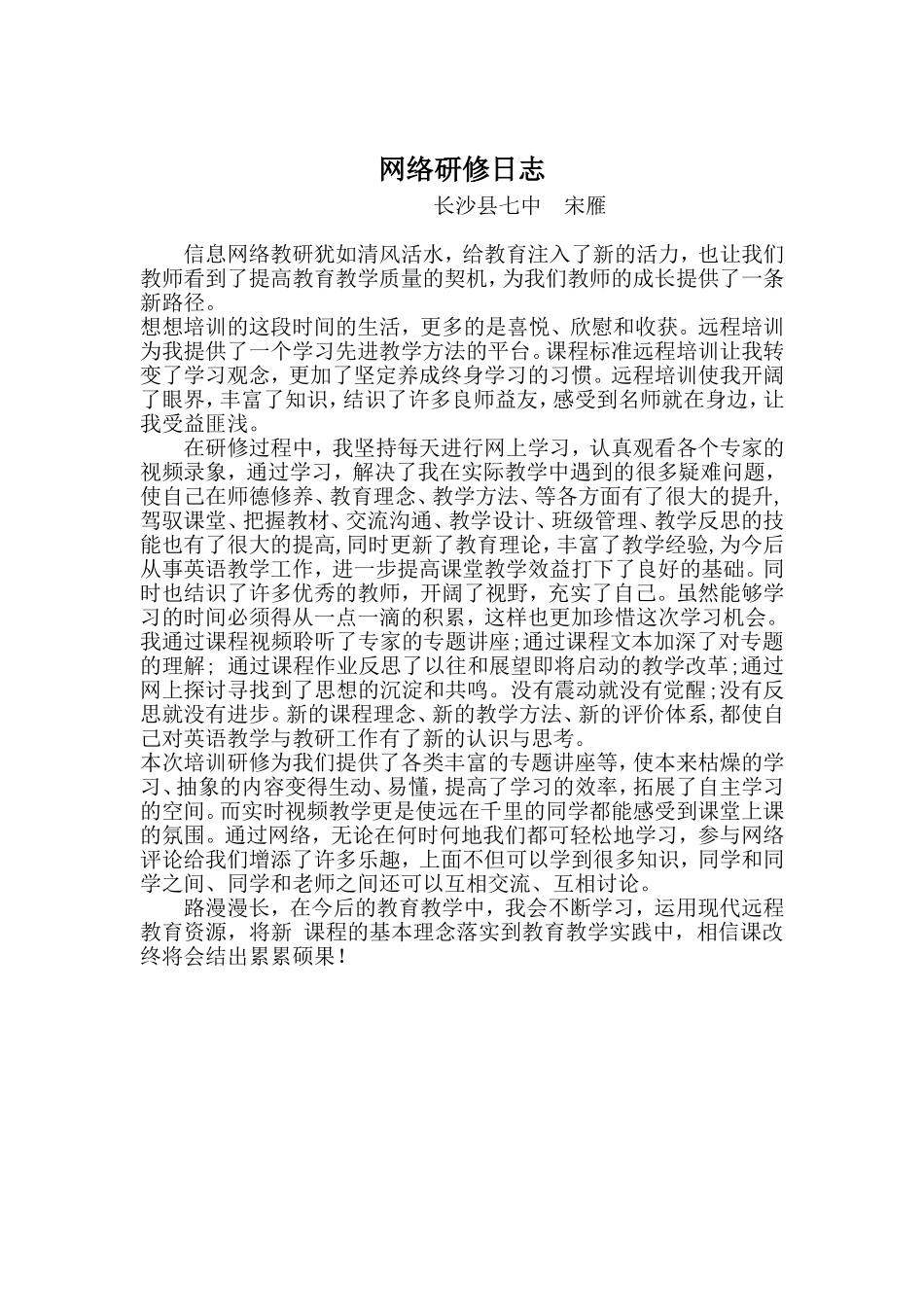 网络研修日志

长沙县七中　宋雁

信息网络教研犹如清风活水，给教育注入了新的活力，也让我们教师看到了提高教育教学质量的契机，为我们教师的成长提供了一条新路径。

想想培训的这段时间的生活，更多的是喜悦、欣慰和收获。远程培训为我提供了一个学习先进教学方法的平台。课程标准远程培训让我转变了学习观念，更加了坚定养成终身学习的习惯。远程培训使我开阔了眼界，丰富了知识，结识了许多良师益友，感受到名师就在身边，让我受益匪浅。

在研修过程中，我坚持每天进行网上学习，认真观看各个专家的视频录象，通过学习，解决了我在实际教学中遇到的很多疑难问题，使自己在师德修养、教育理念、教学方法、等各方面有了很大的提升，驾驭课堂、把握教材、交流沟通、教学设计、班级管理、教学反思的技能也有了很大的提高，同时更新了教育理论，丰富了教学经验，为今后从事英语教学工作，进一步提高课堂教学效益打下了良好的基础。同时也结识了许多优秀的教师，开阔了视野，充实了自己。虽然能够学习的时间必须得从一点一滴的积累，这样也更加珍惜这次学习机会。我通过课程视频聆听了专家的专题讲座;通过课程文本加深了对专题的理解; 通过课程作业反思了以往和展望即将启动的教学改革;通过网上探讨寻找到了思想的沉淀和共鸣。没有震动就没有觉醒;没有反思就没有进步。新的课程理念、新的教学方法、新的评价体系，都使自己对英语教学与教研工作有了新的认识与思考。

本次培训研修为我们提供了各类丰富的专题讲座等，使本来枯燥的学习、抽象的内容变得生动、易懂，提高了学习的效率，拓展了自主学习的空间。而实时视频教学更是使远在千里的同学都能感受到课堂上课的氛围。通过网络，无论在何时何地我们都可轻松地学习，参与网络评论给我们增添了许多乐趣，上面不但可以学到很多知识，同学和同学之间、同学和老师之间还可以互相交流、互相讨论。

路漫漫长，在今后的教育教学中，我会不断学习，运用现代远程教育资源，将新 课程的基本理念落实到教育教学实践中，相信课改终将会结出累累硕果！